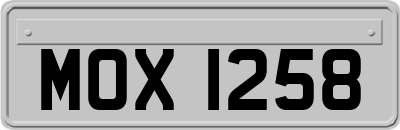 MOX 1258